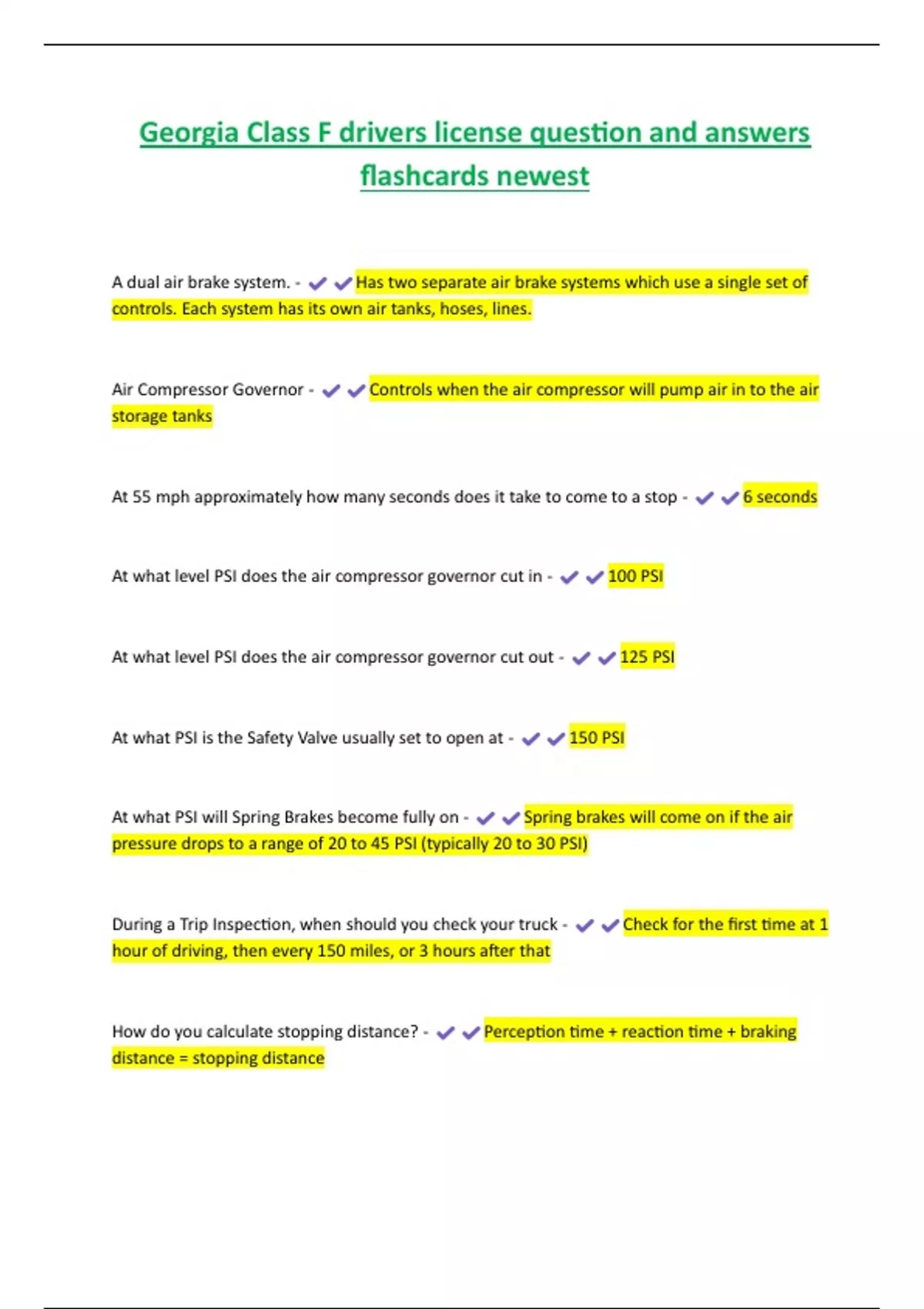 Georgia Class F drivers license question and answers flashcards newest

A dual air brake system. - ✔✔Has two separate air brake systems which use a single set of controls. Each system has its own air tanks, hoses, lines.

Air Compressor Governor - ✔✔Controls when the air compressor will pump air in to the air storage tanks

At 55 mph approximately how many seconds does it take to come to a stop - ✔✔6 seconds

At what level PSI does the air compressor governor cut in - ✔✔100 PSI

At what level PSI does the air compressor governor cut out - ✔✔125 PSI

At what PSI is the Safety Valve usually set to open at - ✔✔150 PSI

At what PSI will Spring Brakes become fully on - ✔✔Spring brakes will come on if the air pressure drops to a range of 20 to 45 PSI (typically 20 to 30 PSI)

During a Trip Inspection, when should you check your truck - ✔✔Check for the first time at 1 hour of driving, then every 150 miles, or 3 hours after that

How do you calculate stopping distance? - ✔✔Perception time + reaction time + braking distance = stopping distance